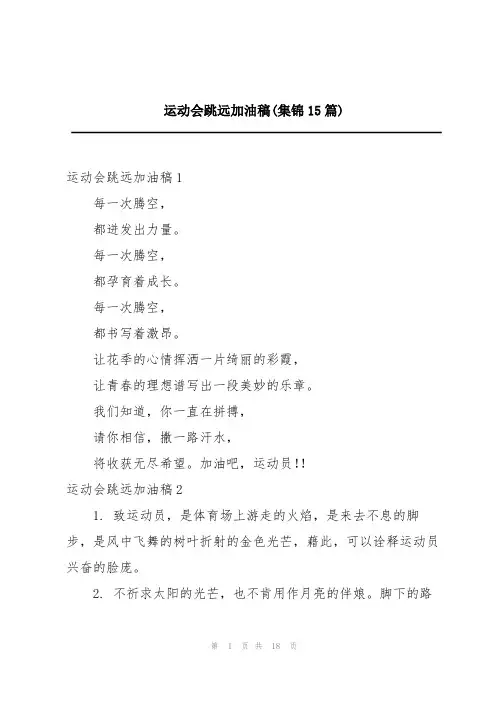 运动会跳远加油稿(集锦15篇)

运动会跳远加油稿1

每一次腾空，

都迸发出力量。

每一次腾空，

都孕育着成长。

每一次腾空，

都书写着激昂。

让花季的心情挥洒一片绮丽的彩霞，

让青春的理想谱写出一段美妙的乐章。

我们知道，你一直在拼搏，

请你相信，撒一路汗水，

将收获无尽希望。加油吧，运动员!!

运动会跳远加油稿2

1. 致运动员，是体育场上游走的火焰，是来去不息的脚步，是风中飞舞的树叶折射的金色光芒，藉此，可以诠释运动员兴奋的脸庞。

2. 不祈求太阳的光芒，也不肯用作月亮的伴娘。脚下的路

第 1 页 共 18 页